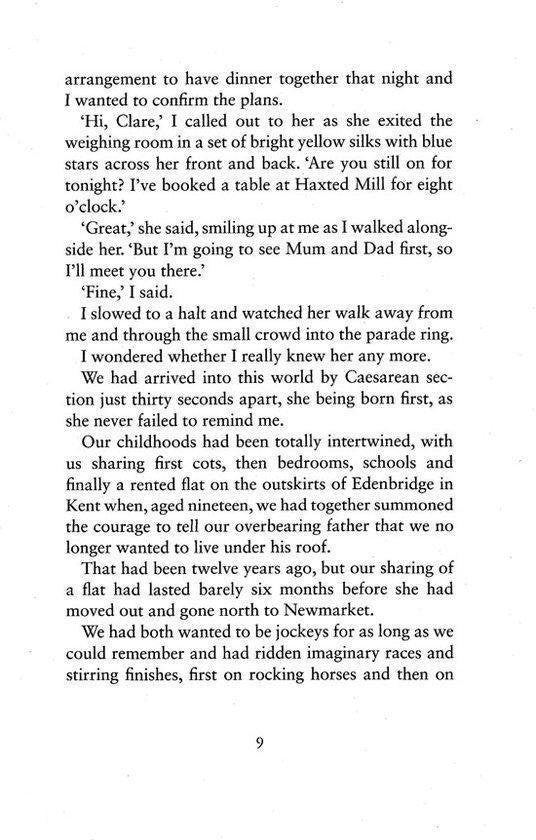 arrangement to have dinner together that night and I wanted to confirm the plans.

'Hi, Clare,' I called out to her as she exited the weighing room in a set of bright yellow silks with blue stars across her front and back. 'Are you still on for tonight? I've booked a table at Haxted Mill for eight o'clock.'

'Great,' she said, smiling up at me as I walked alongside her. 'But I'm going to see Mum and Dad first, so I'll meet you there.'

'Fine,' I said.

I slowed to a halt and watched her walk away from me and through the small crowd into the parade ring.

I wondered whether I really knew her any more.

We had arrived into this world by Caesarean section just thirty seconds apart, she being born first, as she never failed to remind me.

Our childhoods had been totally intertwined, with us sharing first cots, then bedrooms, schools and finally a rented flat on the outskirts of Edenbridge in Kent when, aged nineteen, we had together summoned the courage to tell our overbearing father that we no longer wanted to live under his roof.

That had been twelve years ago, but our sharing of a flat had lasted barely six months before she had moved out and gone north to Newmarket.

We had both wanted to be jockeys for as long as we could remember and had ridden imaginary races and stirring finishes, first on rocking horses and then on

9